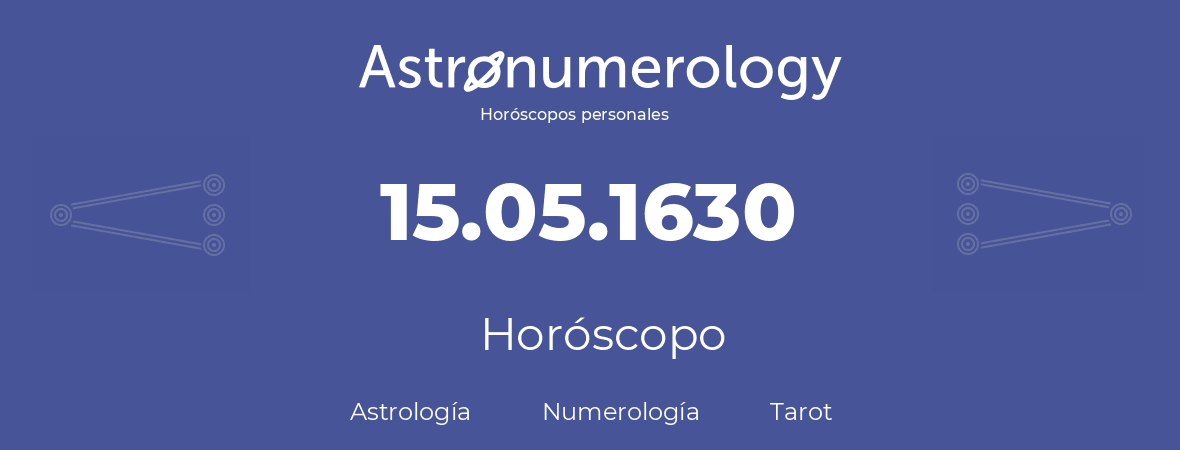 Astronumerology
Horóscopos personales

15.05.1630

Horóscopo

Astrología Numerología Tarot